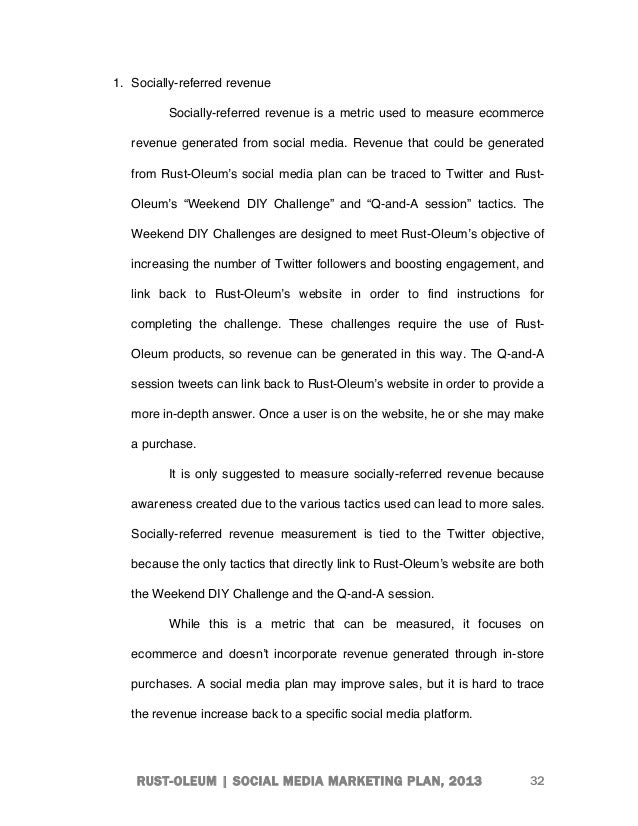 1. Socially-referred revenue

Socially-referred revenue is a metric used to measure ecommerce revenue generated from social media. Revenue that could be generated from Rust-Oleum's social media plan can be traced to Twitter and Rust-Oleum's "Weekend DIY Challenge" and "Q-and-A session" tactics. The Weekend DIY Challenges are designed to meet Rust-Oleum's objective of increasing the number of Twitter followers and boosting engagement, and link back to Rust-Oleum's website in order to find instructions for completing the challenge. These challenges require the use of Rust-Oleum products, so revenue can be generated in this way. The Q-and-A session tweets can link back to Rust-Oleum's website in order to provide a more in-depth answer. Once a user is on the website, he or she may make a purchase.

It is only suggested to measure socially-referred revenue because awareness created due to the various tactics used can lead to more sales. Socially-referred revenue measurement is tied to the Twitter objective, because the only tactics that directly link to Rust-Oleum's website are both the Weekend DIY Challenge and the Q-and-A session.

While this is a metric that can be measured, it focuses on ecommerce and doesn't incorporate revenue generated through in-store purchases. A social media plan may improve sales, but it is hard to trace the revenue increase back to a specific social media platform.

RUST-OLEUM | SOCIAL MEDIA MARKETING PLAN, 2013 32